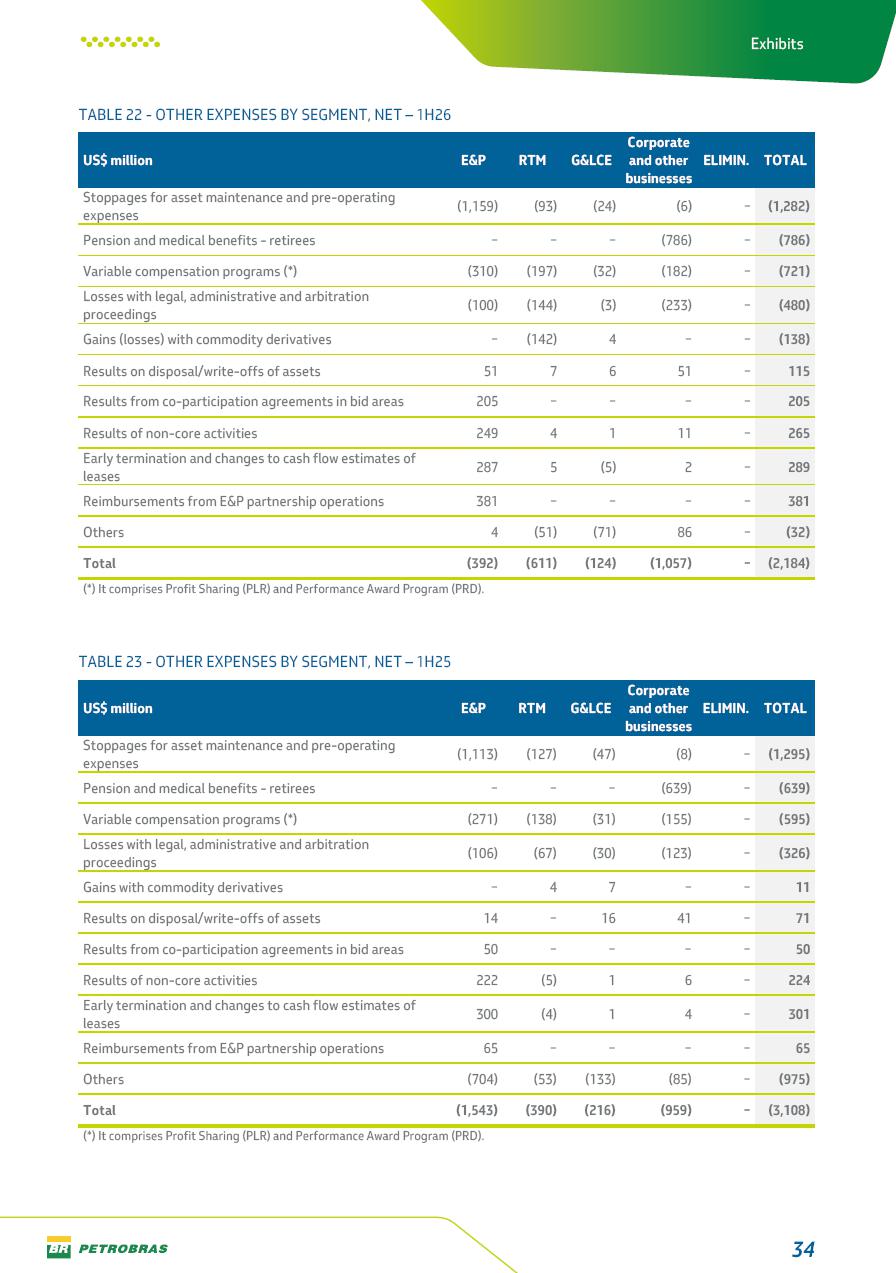 Exhibits

TABLE 22 - OTHER EXPENSES BY SEGMENT, NET – 1H26

| US$ million | E&P | RTM | G&LCE | Corporate and other businesses | ELIMIN. | TOTAL |
|---|---|---|---|---|---|---|
| Stoppages for asset maintenance and pre-operating expenses | (1,159) | (93) | (24) | (6) | – | (1,282) |
| Pension and medical benefits - retirees | – | – | – | (786) | – | (786) |
| Variable compensation programs (*) | (310) | (197) | (32) | (182) | – | (721) |
| Losses with legal, administrative and arbitration proceedings | (100) | (144) | (3) | (233) | – | (480) |
| Gains (losses) with commodity derivatives | – | (142) | 4 | – | – | (138) |
| Results on disposal/write-offs of assets | 51 | 7 | 6 | 51 | – | 115 |
| Results from co-participation agreements in bid areas | 205 | – | – | – | – | 205 |
| Results of non-core activities | 249 | 4 | 1 | 11 | – | 265 |
| Early termination and changes to cash flow estimates of leases | 287 | 5 | (5) | 2 | – | 289 |
| Reimbursements from E&P partnership operations | 381 | – | – | – | – | 381 |
| Others | 4 | (51) | (71) | 86 | – | (32) |
| Total | (392) | (611) | (124) | (1,057) | – | (2,184) |

(*) It comprises Profit Sharing (PLR) and Performance Award Program (PRD).

TABLE 23 - OTHER EXPENSES BY SEGMENT, NET – 1H25

| US$ million | E&P | RTM | G&LCE | Corporate and other businesses | ELIMIN. | TOTAL |
|---|---|---|---|---|---|---|
| Stoppages for asset maintenance and pre-operating expenses | (1,113) | (127) | (47) | (8) | – | (1,295) |
| Pension and medical benefits - retirees | – | – | – | (639) | – | (639) |
| Variable compensation programs (*) | (271) | (138) | (31) | (155) | – | (595) |
| Losses with legal, administrative and arbitration proceedings | (106) | (67) | (30) | (123) | – | (326) |
| Gains with commodity derivatives | – | 4 | 7 | – | – | 11 |
| Results on disposal/write-offs of assets | 14 | – | 16 | 41 | – | 71 |
| Results from co-participation agreements in bid areas | 50 | – | – | – | – | 50 |
| Results of non-core activities | 222 | (5) | 1 | 6 | – | 224 |
| Early termination and changes to cash flow estimates of leases | 300 | (4) | 1 | 4 | – | 301 |
| Reimbursements from E&P partnership operations | 65 | – | – | – | – | 65 |
| Others | (704) | (53) | (133) | (85) | – | (975) |
| Total | (1,543) | (390) | (216) | (959) | – | (3,108) |

(*) It comprises Profit Sharing (PLR) and Performance Award Program (PRD).

BR PETROBRAS

34